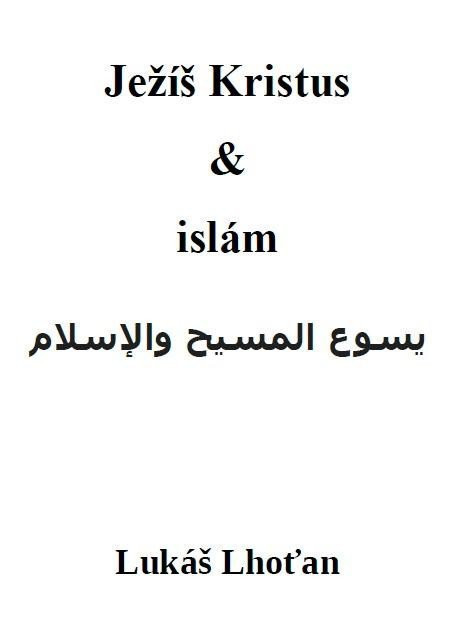 Ježíš Kristus

&

islám

يسوع المسيح والإسلام

Lukáš Lhoťan